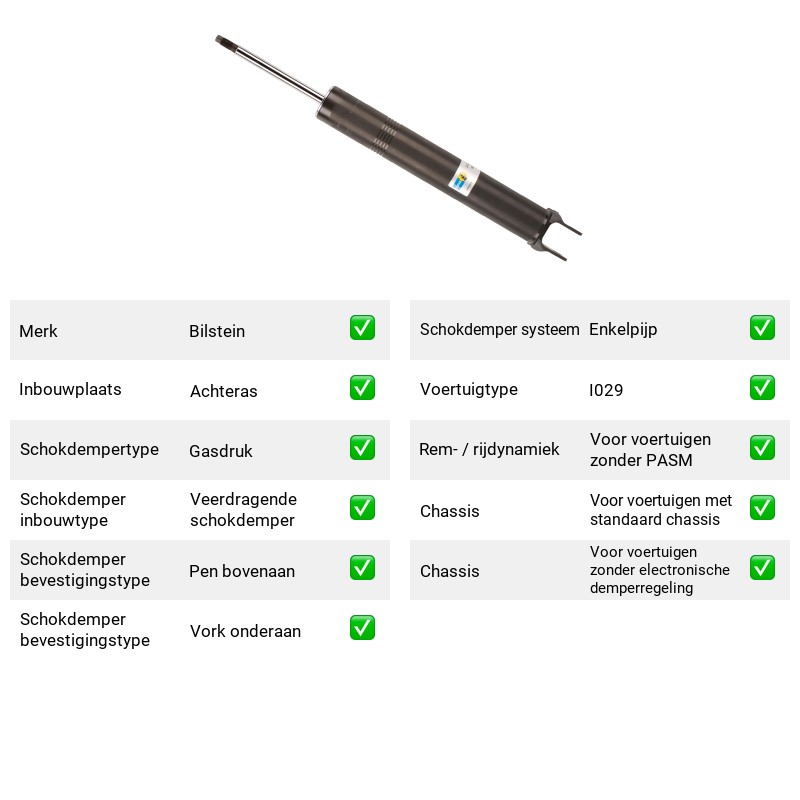 Merk Bilstein ☑

Inbouwplaats Achteras ☑

Schokdempertype Gasdruk ☑

Schokdemper inbouwtype Veerdragende schokdemper ☑

Schokdemper bevestigingstype Pen bovenaan ☑

Schokdemper bevestigingstype Vork onderaan ☑

Schokdemper systeem Enkelpijp ☑

Voertuigtype I029 ☑

Rem- / rijdynamiek Voor voertuigen zonder PASM ☑

Chassis Voor voertuigen met standaard chassis ☑

Chassis Voor voertuigen zonder electronische demperregeling ☑